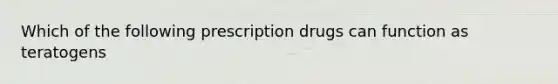 Which of the following prescription drugs can function as teratogens